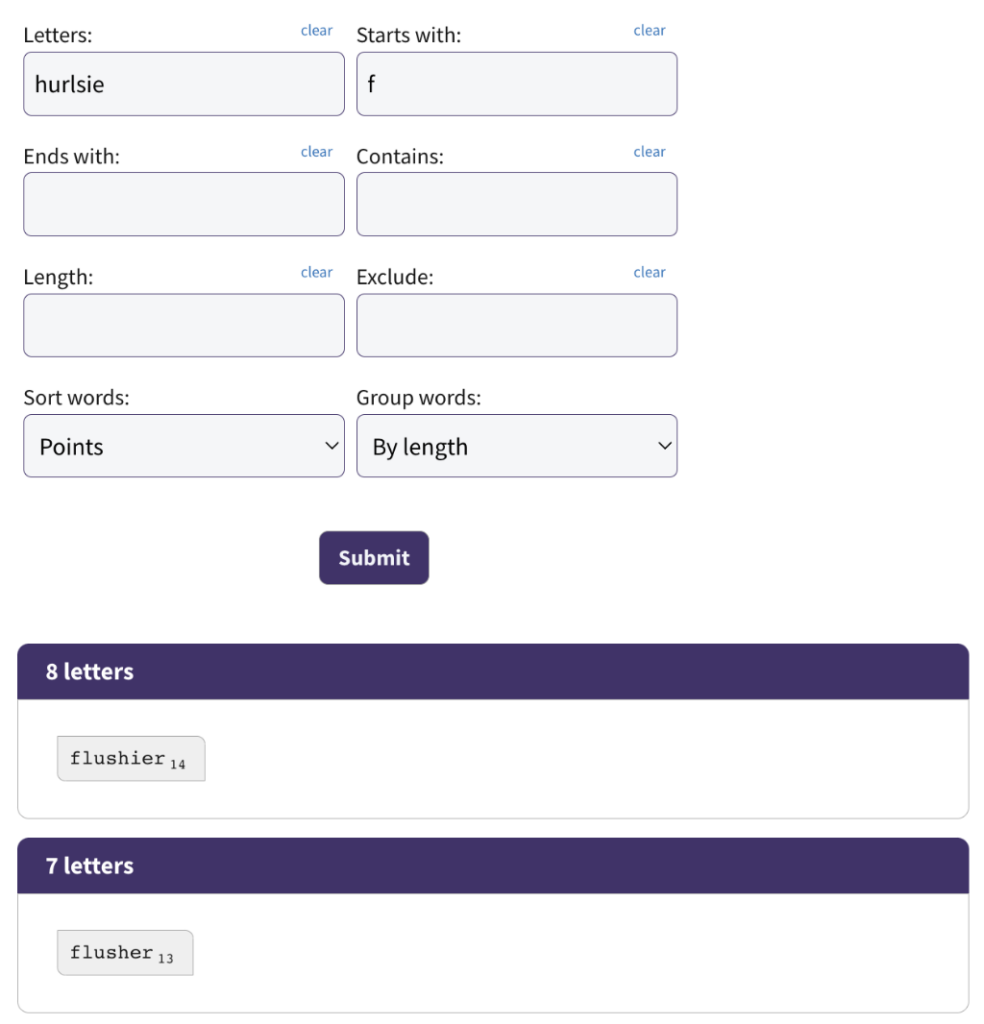 Letters: clear
hurlsie

Starts with: clear
f

Ends with: clear

Contains: clear

Length: clear

Exclude: clear

Sort words:
Points

Group words:
By length

Submit

8 letters

flushier $_{14}$

7 letters

flusher $_{13}$